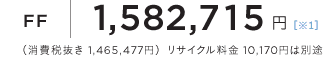 FF 1,582,715 円 [※1]

（消費税抜き 1,465,477円）リサイクル料金 10,170円は別途